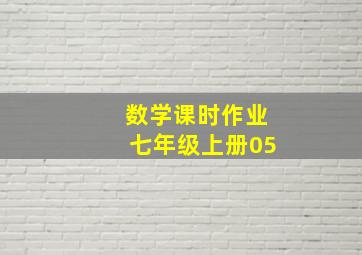 数学课时作业
七年级上册05